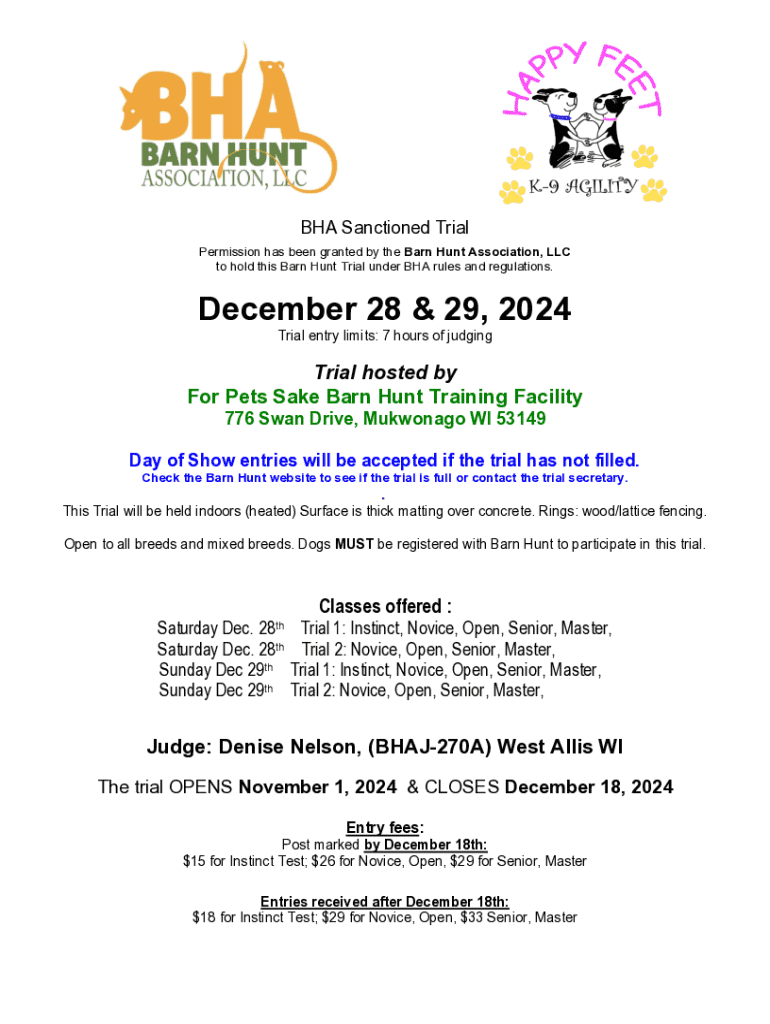 BHA
BARN HUNT
ASSOCIATION, LLC

HAPPY FEET
K-9 AGILITY

BHA Sanctioned Trial

Permission has been granted by the Barn Hunt Association, LLC to hold this Barn Hunt Trial under BHA rules and regulations.

December 28 & 29, 2024

Trial entry limits: 7 hours of judging

Trial hosted by

For Pets Sake Barn Hunt Training Facility

776 Swan Drive, Mukwonago WI 53149

Day of Show entries will be accepted if the trial has not filled.

Check the Barn Hunt website to see if the trial is full or contact the trial secretary.

.

This Trial will be held indoors (heated) Surface is thick matting over concrete. Rings: wood/lattice fencing.

Open to all breeds and mixed breeds. Dogs MUST be registered with Barn Hunt to participate in this trial.

Classes offered :

Saturday Dec. 28th Trial 1: Instinct, Novice, Open, Senior, Master,
Saturday Dec. 28th Trial 2: Novice, Open, Senior, Master,
Sunday Dec 29th Trial 1: Instinct, Novice, Open, Senior, Master,
Sunday Dec 29th Trial 2: Novice, Open, Senior, Master,

Judge: Denise Nelson, (BHAJ-270A) West Allis WI

The trial OPENS November 1, 2024 & CLOSES December 18, 2024

Entry fees:
Post marked by December 18th:
$15 for Instinct Test; $26 for Novice, Open, $29 for Senior, Master

Entries received after December 18th:
$18 for Instinct Test; $29 for Novice, Open, $33 Senior, Master